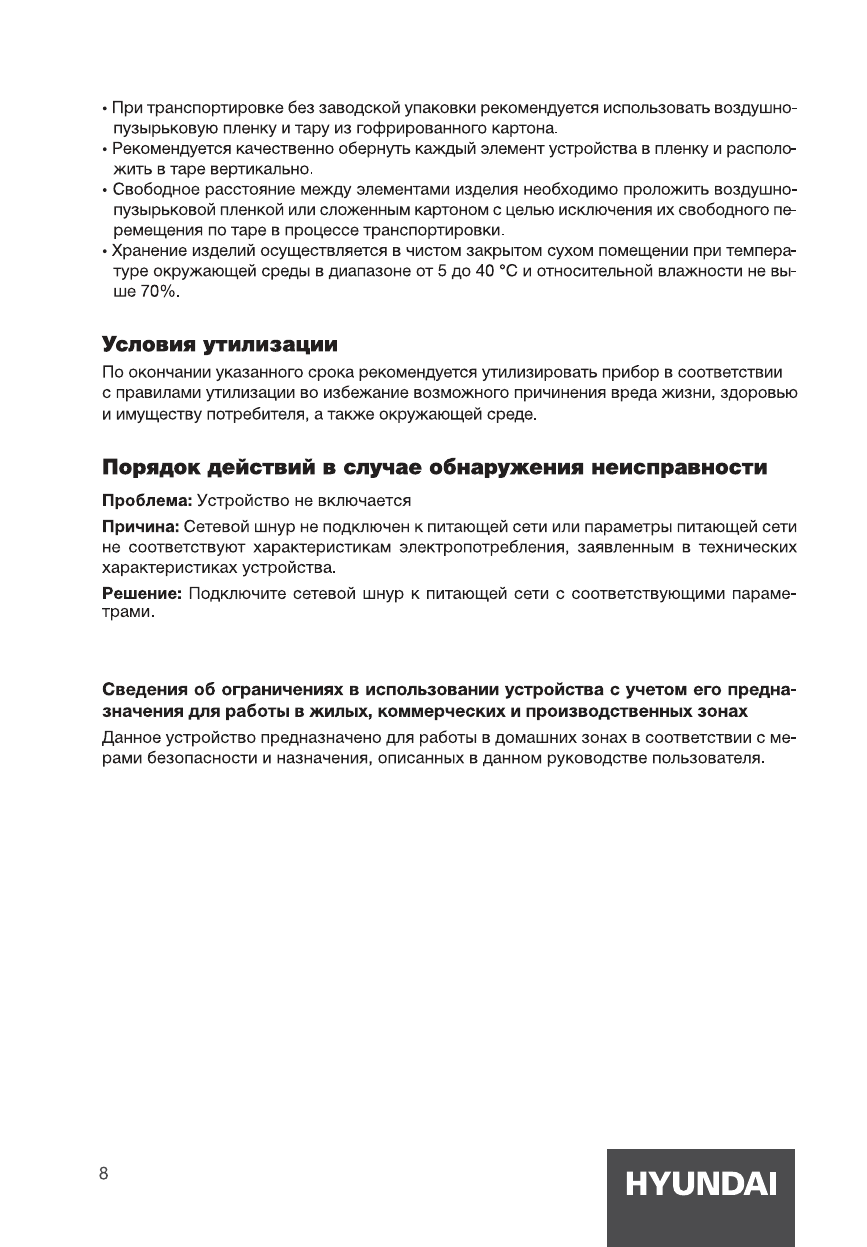 • При транспортировке без заводской упаковки рекомендуется использовать воздушно-пузырьковую пленку и тару из гофрированного картона.
• Рекомендуется качественно обернуть каждый элемент устройства в пленку и расположить в таре вертикально.
• Свободное расстояние между элементами изделия необходимо проложить воздушно-пузырьковой пленкой или сложенным картоном с целью исключения их свободного перемещения по таре в процессе транспортировки.
• Хранение изделий осуществляется в чистом закрытом сухом помещении при температуре окружающей среды в диапазоне от 5 до 40 °С и относительной влажности не выше 70%.

Условия утилизации

По окончании указанного срока рекомендуется утилизировать прибор в соответствии с правилами утилизации во избежание возможного причинения вреда жизни, здоровью и имуществу потребителя, а также окружающей среде.

Порядок действий в случае обнаружения неисправности

Проблема: Устройство не включается

Причина: Сетевой шнур не подключен к питающей сети или параметры питающей сети не соответствуют характеристикам электропотребления, заявленным в технических характеристиках устройства.

Решение: Подключите сетевой шнур к питающей сети с соответствующими параметрами.

Сведения об ограничениях в использовании устройства с учетом его предназначения для работы в жилых, коммерческих и производственных зонах

Данное устройство предназначено для работы в домашних зонах в соответствии с мерами безопасности и назначения, описанных в данном руководстве пользователя.

8

HYUNDAI